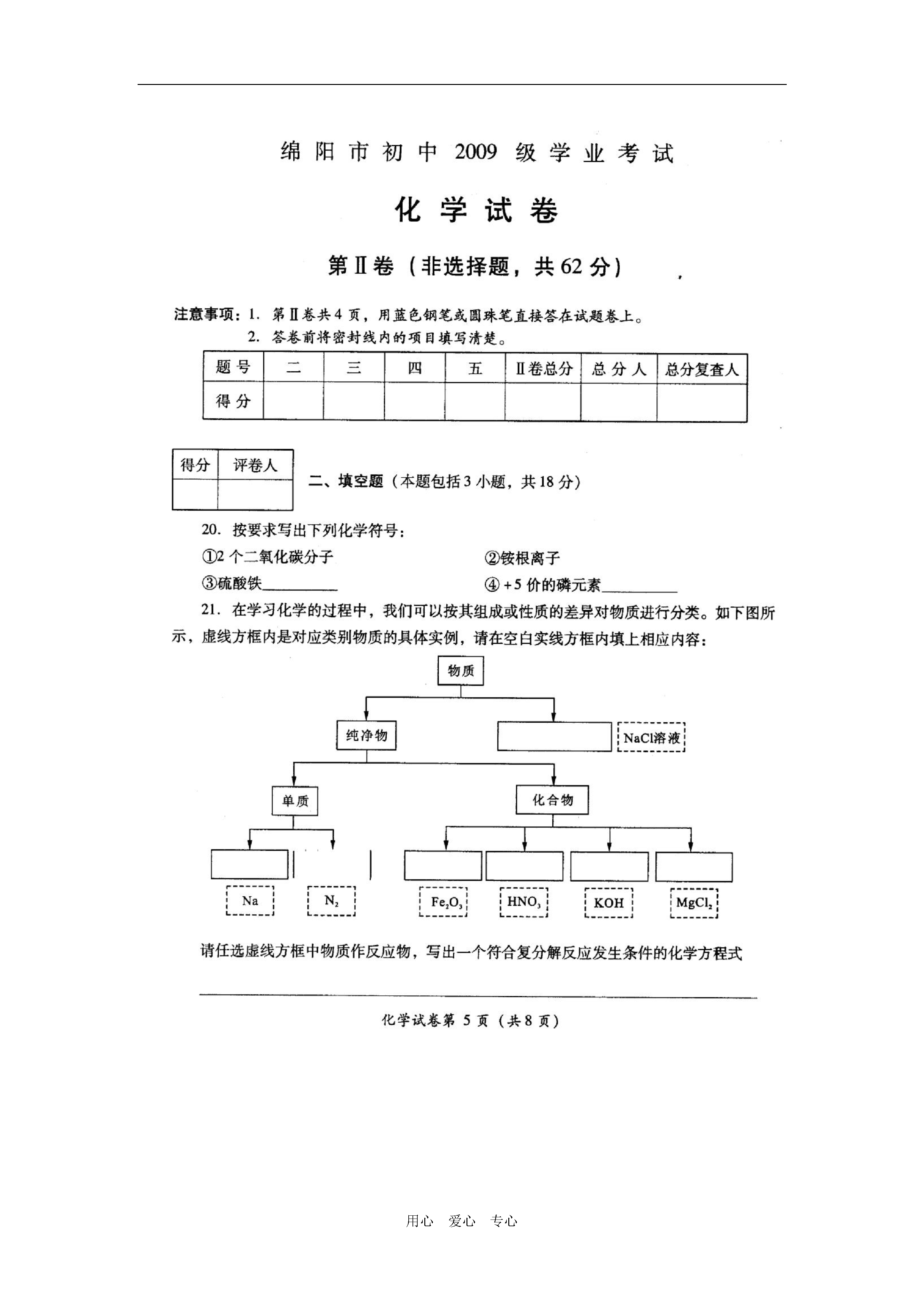 绵阳市初中 2009 级学业考试

化学试卷

第Ⅱ卷（非选择题，共 62 分）

注意事项：1. 第Ⅱ卷共 4 页，用蓝色钢笔或圆珠笔直接答在试题卷上。
2. 答卷前将密封线内的项目填写清楚。

| 题号 | 二 | 三 | 四 | 五 | Ⅱ卷总分 | 总分人 | 总分复查人 |
|---|---|---|---|---|---|---|---|
| 得分 | | | | | | | |

| 得分 | 评卷人 |
|---|---|
| | |

二、填空题（本题包括 3 小题，共 18 分）

20. 按要求写出下列化学符号：

①2 个二氧化碳分子　　②铵根离子

③硫酸铁__________　　④ +5 价的磷元素__________

21. 在学习化学的过程中，我们可以按其组成或性质的差异对物质进行分类。如下图所示，虚线方框内是对应类别物质的具体实例，请在空白实线方框内填上相应内容：

物质

纯净物

NaCl溶液

单质

化合物

Na

$N_2$

$Fe_2O_3$

$HNO_3$

KOH

$MgCl_2$

请任选虚线方框中物质作反应物，写出一个符合复分解反应发生条件的化学方程式

化学试卷第 5 页（共 8 页）

用心　爱心　专心